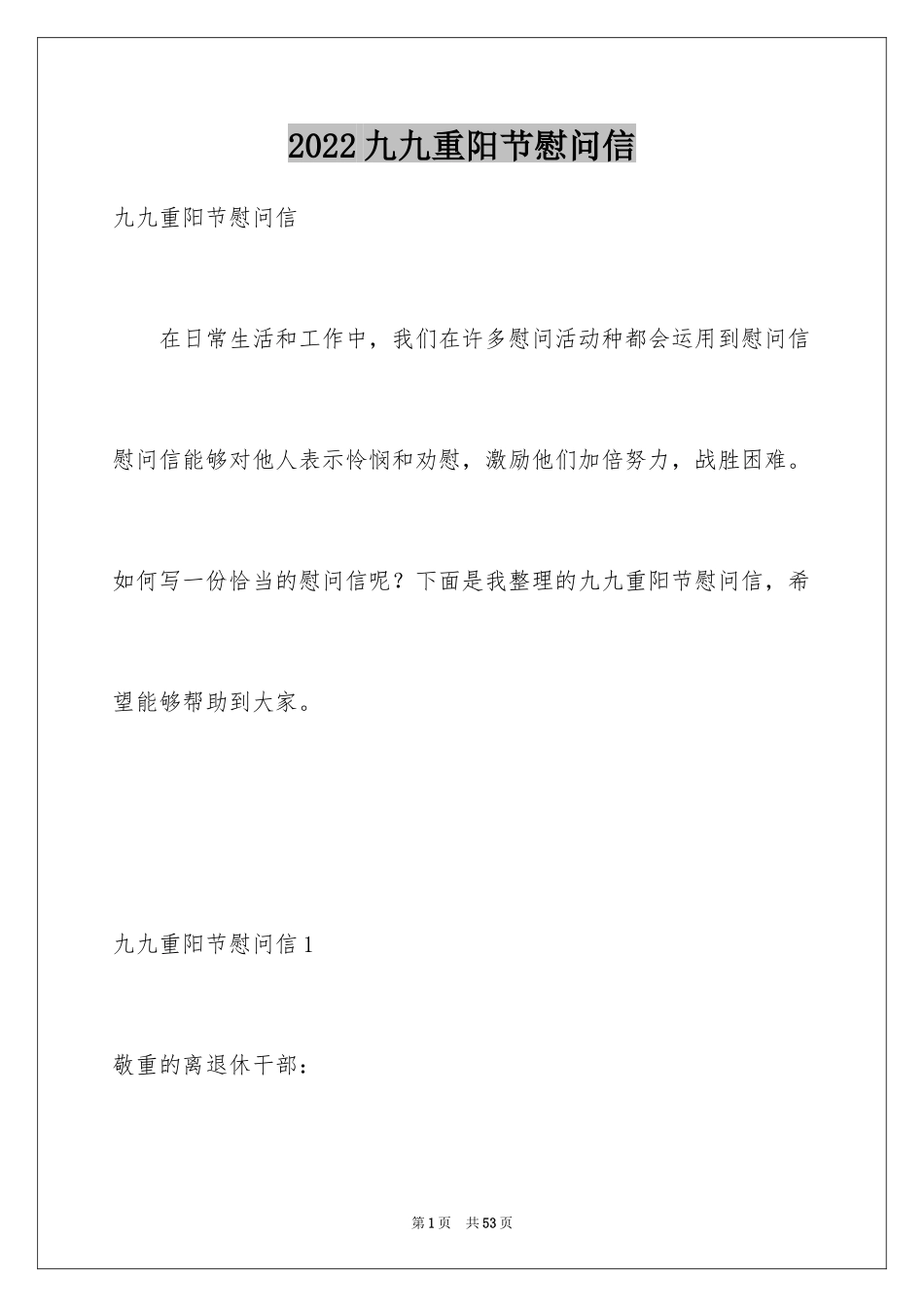 2022九九重阳节慰问信

九九重阳节慰问信

在日常生活和工作中，我们在许多慰问活动种都会运用到慰问信慰问信能够对他人表示怜悯和劝慰，激励他们加倍努力，战胜困难。如何写一份恰当的慰问信呢？下面是我整理的九九重阳节慰问信，希望能够帮助到大家。

九九重阳节慰问信1

敬重的离退休干部：

第1页 共53页